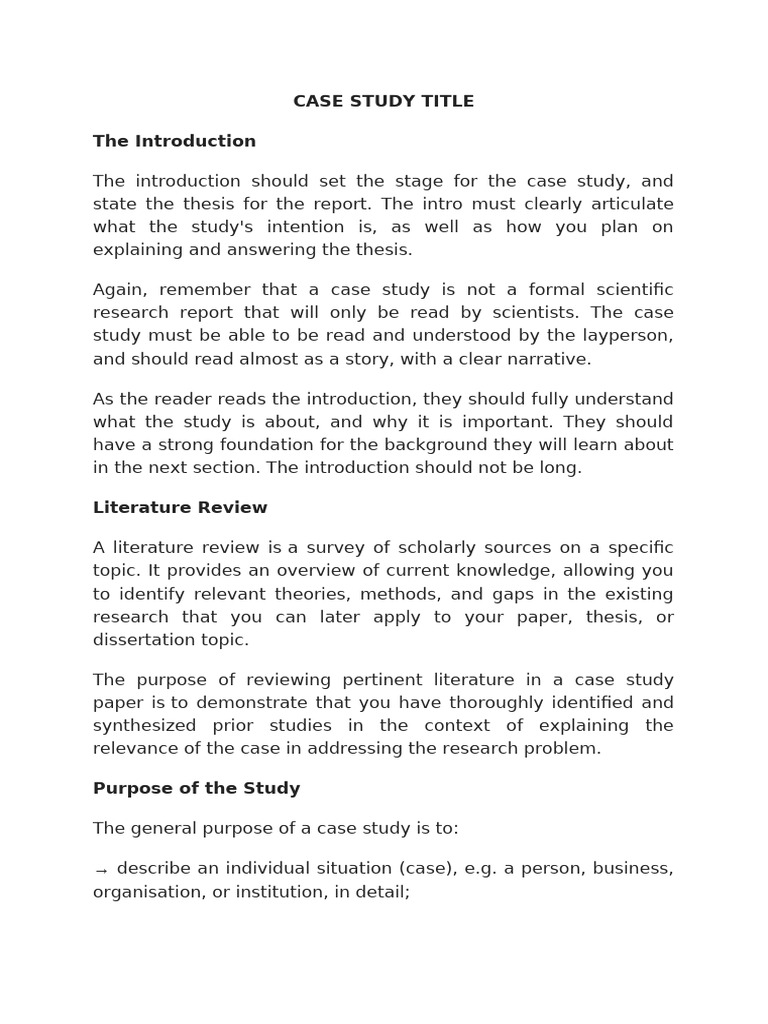 CASE STUDY TITLE

The Introduction

The introduction should set the stage for the case study, and state the thesis for the report. The intro must clearly articulate what the study's intention is, as well as how you plan on explaining and answering the thesis.

Again, remember that a case study is not a formal scientific research report that will only be read by scientists. The case study must be able to be read and understood by the layperson, and should read almost as a story, with a clear narrative.

As the reader reads the introduction, they should fully understand what the study is about, and why it is important. They should have a strong foundation for the background they will learn about in the next section. The introduction should not be long.

Literature Review

A literature review is a survey of scholarly sources on a specific topic. It provides an overview of current knowledge, allowing you to identify relevant theories, methods, and gaps in the existing research that you can later apply to your paper, thesis, or dissertation topic.

The purpose of reviewing pertinent literature in a case study paper is to demonstrate that you have thoroughly identified and synthesized prior studies in the context of explaining the relevance of the case in addressing the research problem.

Purpose of the Study

The general purpose of a case study is to:

→ describe an individual situation (case), e.g. a person, business, organisation, or institution, in detail;